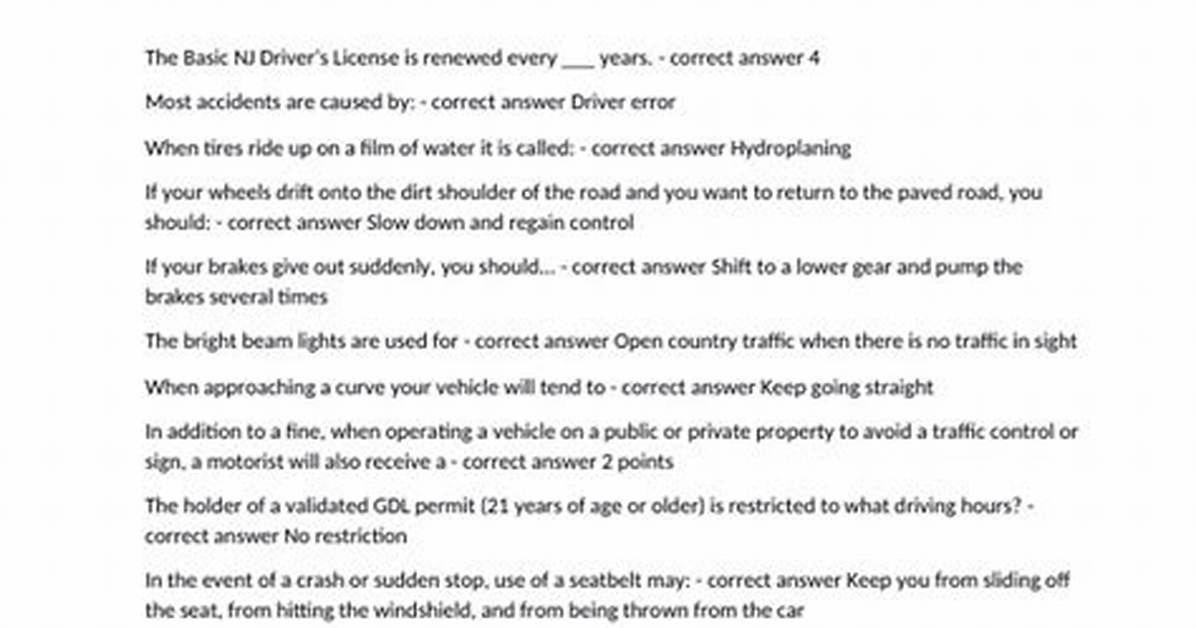 The Basic NJ Driver's License is renewed every ___ years. - correct answer 4

Most accidents are caused by: - correct answer Driver error

When tires ride up on a film of water it is called: - correct answer Hydroplaning

If your wheels drift onto the dirt shoulder of the road and you want to return to the paved road, you should: - correct answer Slow down and regain control

If your brakes give out suddenly, you should... - correct answer Shift to a lower gear and pump the brakes several times

The bright beam lights are used for - correct answer Open country traffic when there is no traffic in sight

When approaching a curve your vehicle will tend to - correct answer Keep going straight

In addition to a fine, when operating a vehicle on a public or private property to avoid a traffic control or sign, a motorist will also receive a - correct answer 2 points

The holder of a validated GDL permit (21 years of age or older) is restricted to what driving hours? - correct answer No restriction

In the event of a crash or sudden stop, use of a seatbelt may: - correct answer Keep you from sliding off the seat, from hitting the windshield, and from being thrown from the car